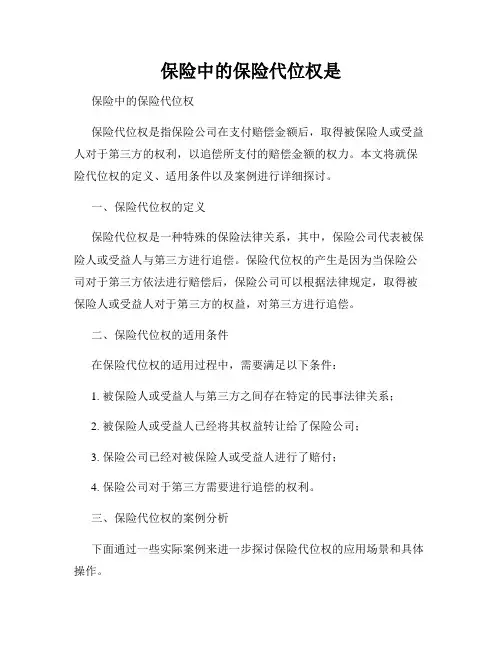 保险中的保险代位权是

保险中的保险代位权

保险代位权是指保险公司在支付赔偿金额后，取得被保险人或受益人对于第三方的权利，以追偿所支付的赔偿金额的权力。本文将就保险代位权的定义、适用条件以及案例进行详细探讨。

一、保险代位权的定义

保险代位权是一种特殊的保险法律关系，其中，保险公司代表被保险人或受益人与第三方进行追偿。保险代位权的产生是因为当保险公司对于第三方依法进行赔偿后，保险公司可以根据法律规定，取得被保险人或受益人对于第三方的权益，对第三方进行追偿。

二、保险代位权的适用条件

在保险代位权的适用过程中，需要满足以下条件：

1. 被保险人或受益人与第三方之间存在特定的民事法律关系；

2. 被保险人或受益人已经将其权益转让给了保险公司；

3. 保险公司已经对被保险人或受益人进行了赔付；

4. 保险公司对于第三方需要进行追偿的权利。

三、保险代位权的案例分析

下面通过一些实际案例来进一步探讨保险代位权的应用场景和具体操作。